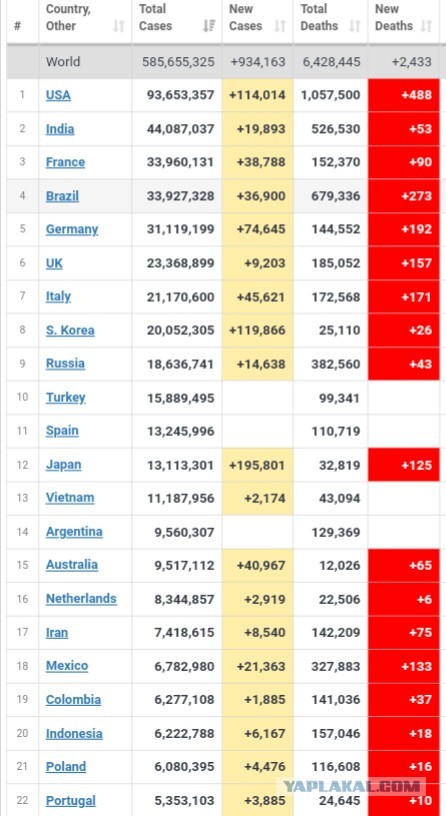 | # | Country, Other | Total Cases | New Cases | Total Deaths | New Deaths |
|---|---|---|---|---|---|
| | World | 585,655,325 | +934,163 | 6,428,445 | +2,433 |
| 1 | USA | 93,653,357 | +114,014 | 1,057,500 | +488 |
| 2 | India | 44,087,037 | +19,893 | 526,530 | +53 |
| 3 | France | 33,960,131 | +38,788 | 152,370 | +90 |
| 4 | Brazil | 33,927,328 | +36,900 | 679,336 | +273 |
| 5 | Germany | 31,119,199 | +74,645 | 144,552 | +192 |
| 6 | UK | 23,368,899 | +9,203 | 185,052 | +157 |
| 7 | Italy | 21,170,600 | +45,621 | 172,568 | +171 |
| 8 | S. Korea | 20,052,305 | +119,866 | 25,110 | +26 |
| 9 | Russia | 18,636,741 | +14,638 | 382,560 | +43 |
| 10 | Turkey | 15,889,495 | | 99,341 | |
| 11 | Spain | 13,245,996 | | 110,719 | |
| 12 | Japan | 13,113,301 | +195,801 | 32,819 | +125 |
| 13 | Vietnam | 11,187,956 | +2,174 | 43,094 | |
| 14 | Argentina | 9,560,307 | | 129,369 | |
| 15 | Australia | 9,517,112 | +40,967 | 12,026 | +65 |
| 16 | Netherlands | 8,344,857 | +2,919 | 22,506 | +6 |
| 17 | Iran | 7,418,615 | +8,540 | 142,209 | +75 |
| 18 | Mexico | 6,782,980 | +21,363 | 327,883 | +133 |
| 19 | Colombia | 6,277,108 | +1,885 | 141,036 | +37 |
| 20 | Indonesia | 6,222,788 | +6,167 | 157,046 | +18 |
| 21 | Poland | 6,080,395 | +4,476 | 116,608 | +16 |
| 22 | Portugal | 5,353,103 | +3,885 | 24,645 | +10 |

YAPLAKAL.COM